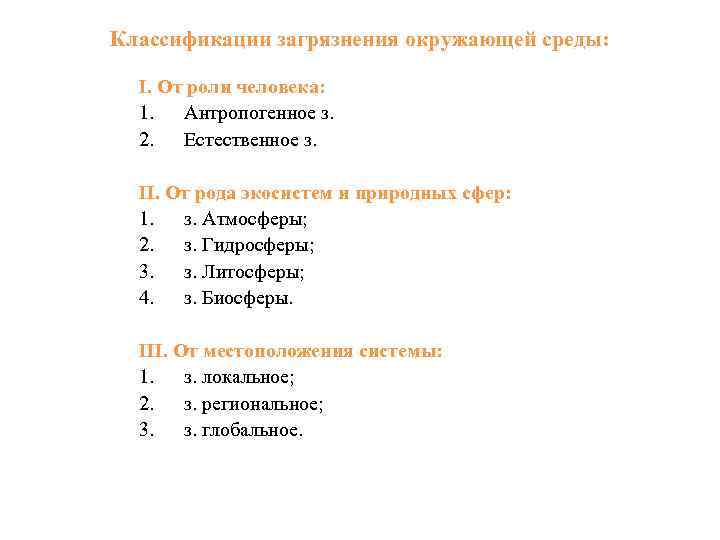 Классификации загрязнения окружающей среды:

I. От роли человека:
1. Антропогенное з.
2. Естественное з.

II. От рода экосистем и природных сфер:
1. з. Атмосферы;
2. з. Гидросферы;
3. з. Литосферы;
4. з. Биосферы.

III. От местоположения системы:
1. з. локальное;
2. з. региональное;
3. з. глобальное.